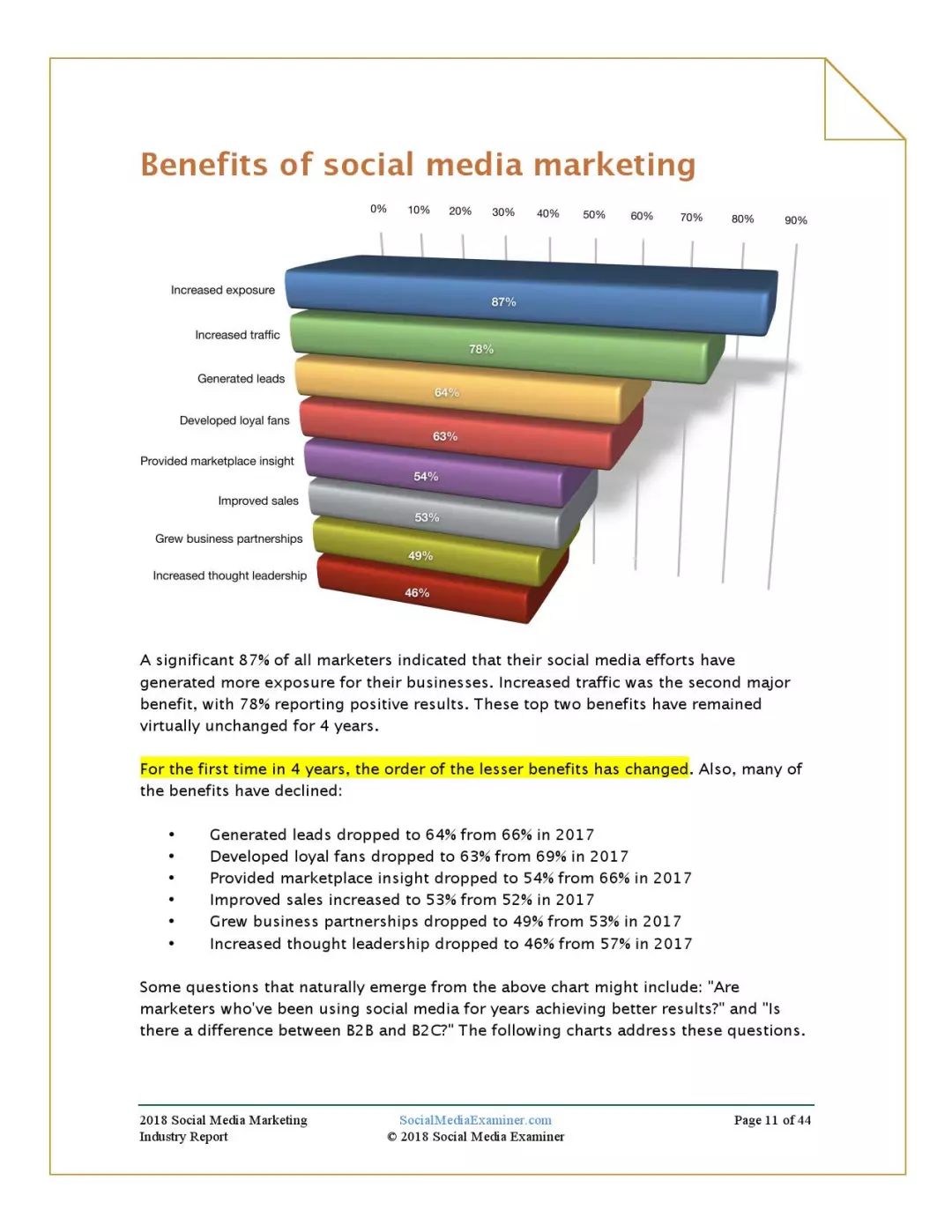 Benefits of social media marketing

0% 10% 20% 30% 40% 50% 60% 70% 80% 90%

Increased exposure
87%
Increased traffic
78%
Generated leads
64%
Developed loyal fans
63%
Provided marketplace insight
54%
Improved sales
53%
Grew business partnerships
49%
Increased thought leadership
46%

A significant 87% of all marketers indicated that their social media efforts have generated more exposure for their businesses. Increased traffic was the second major benefit, with 78% reporting positive results. These top two benefits have remained virtually unchanged for 4 years.

For the first time in 4 years, the order of the lesser benefits has changed. Also, many of the benefits have declined:

• Generated leads dropped to 64% from 66% in 2017
• Developed loyal fans dropped to 63% from 69% in 2017
• Provided marketplace insight dropped to 54% from 66% in 2017
• Improved sales increased to 53% from 52% in 2017
• Grew business partnerships dropped to 49% from 53% in 2017
• Increased thought leadership dropped to 46% from 57% in 2017

Some questions that naturally emerge from the above chart might include: "Are marketers who've been using social media for years achieving better results?" and "Is there a difference between B2B and B2C?" The following charts address these questions.

2018 Social Media Marketing
Industry Report

SocialMediaExaminer.com
© 2018 Social Media Examiner

Page 11 of 44